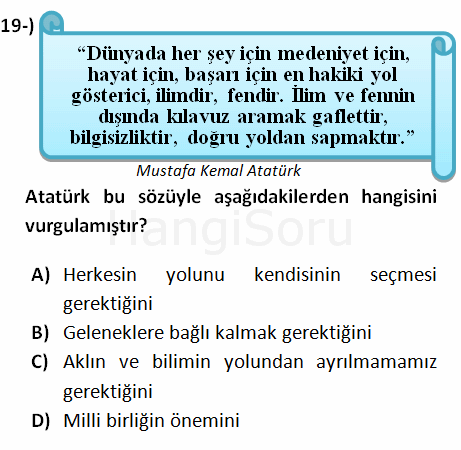 19-)

“Dünyada her şey için medeniyet için, hayat için, başarı için en hakiki yol gösterici, ilimdir, fendir. İlim ve fennin dışında kılavuz aramak gaflettir, bilgisizliktir, doğru yoldan sapmaktır.”

Mustafa Kemal Atatürk

Atatürk bu sözüyle aşağıdakilerden hangisini vurgulamıştır?

HangiSoru

A) Herkesin yolunu kendisinin seçmesi gerektiğini
B) Geleneklere bağlı kalmak gerektiğini
C) Aklın ve bilimin yolundan ayrılmamamız gerektiğini
D) Milli birliğin önemini